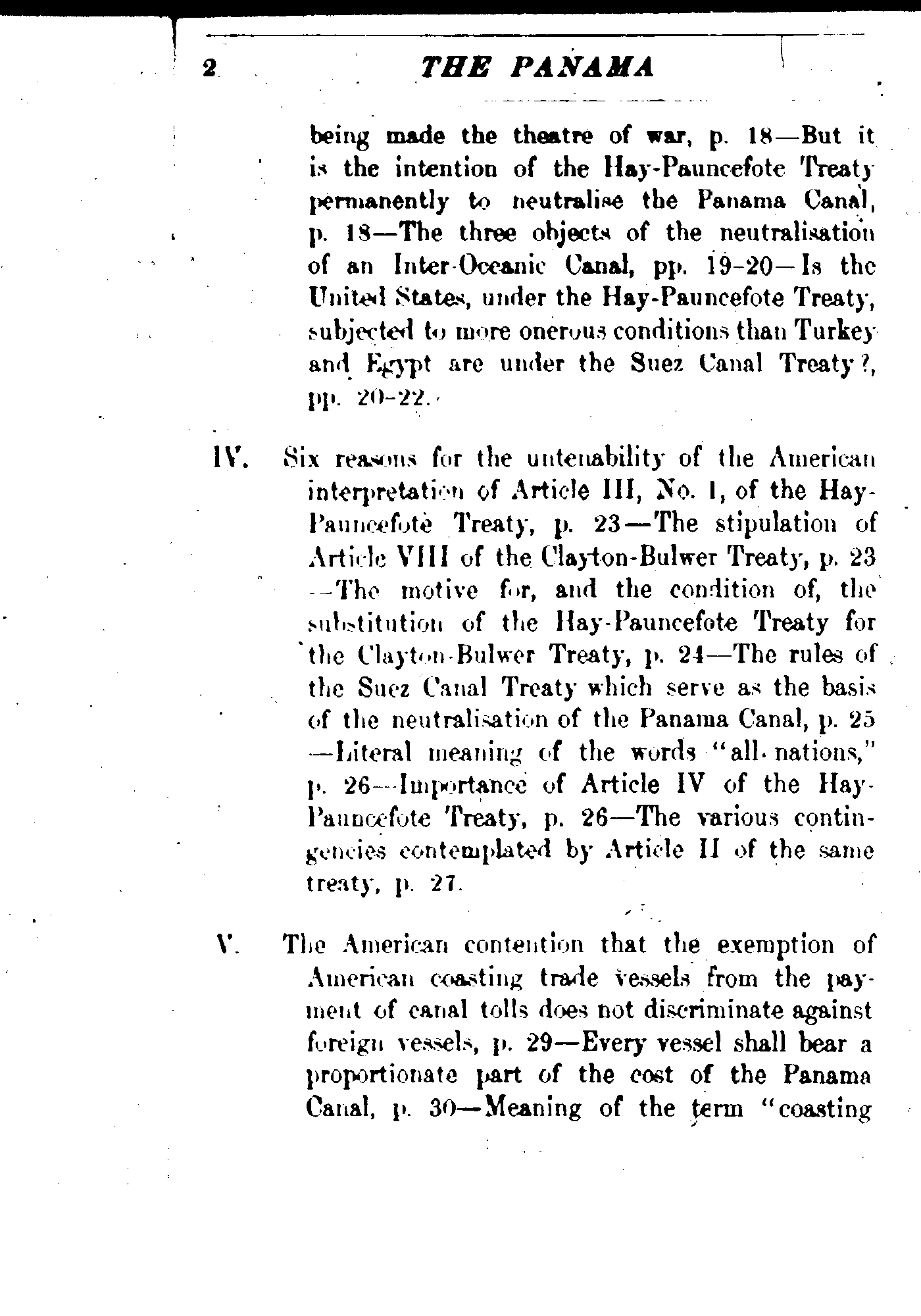 2 THE PANAMA

being made the theatre of war, p. 18—But it is the intention of the Hay-Pauncefote Treaty permanently to neutralise the Panama Canal, p. 18—The three objects of the neutralisation of an Inter-Oceanic Canal, pp. 19-20—Is the United States, under the Hay-Pauncefote Treaty, subjected to more onerous conditions than Turkey and Egypt are under the Suez Canal Treaty?, pp. 20-22.

IV. Six reasons for the untenability of the American interpretation of Article III, No. 1, of the Hay-Pauncefote Treaty, p. 23—The stipulation of Article VIII of the Clayton-Bulwer Treaty, p. 23—The motive for, and the condition of, the substitution of the Hay-Pauncefote Treaty for the Clayton-Bulwer Treaty, p. 24—The rules of the Suez Canal Treaty which serve as the basis of the neutralisation of the Panama Canal, p. 25—Literal meaning of the words "all nations," p. 26—Importance of Article IV of the Hay-Pauncefote Treaty, p. 26—The various contingencies contemplated by Article II of the same treaty, p. 27.

V. The American contention that the exemption of American coasting trade vessels from the payment of canal tolls does not discriminate against foreign vessels, p. 29—Every vessel shall bear a proportionate part of the cost of the Panama Canal, p. 30—Meaning of the term "coasting